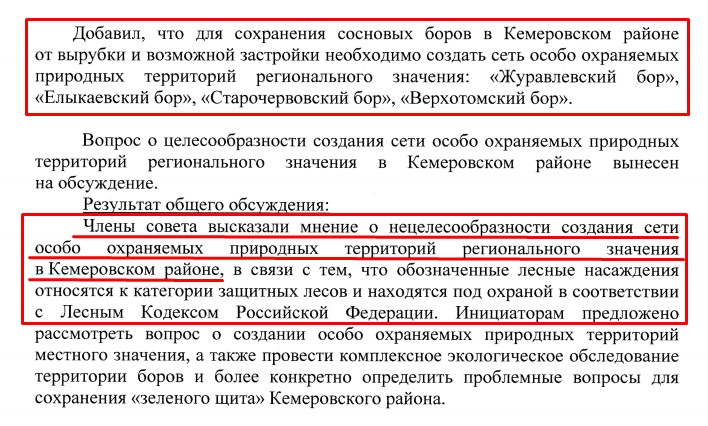 Добавил, что для сохранения сосновых боров в Кемеровском районе от вырубки и возможной застройки необходимо создать сеть особо охраняемых природных территорий регионального значения: «Журавлевский бор», «Елыкаевский бор», «Старочервовский бор», «Верхотомский бор».

Вопрос о целесообразности создания сети особо охраняемых природных территорий регионального значения в Кемеровском районе вынесен на обсуждение.

Результат общего обсуждения:

Члены совета высказали мнение о нецелесообразности создания сети особо охраняемых природных территорий регионального значения в Кемеровском районе, в связи с тем, что обозначенные лесные насаждения относятся к категории защитных лесов и находятся под охраной в соответствии с Лесным Кодексом Российской Федерации. Инициаторам предложено рассмотреть вопрос о создании особо охраняемых природных территорий местного значения, а также провести комплексное экологическое обследование территории боров и более конкретно определить проблемные вопросы для сохранения «зеленого щита» Кемеровского района.